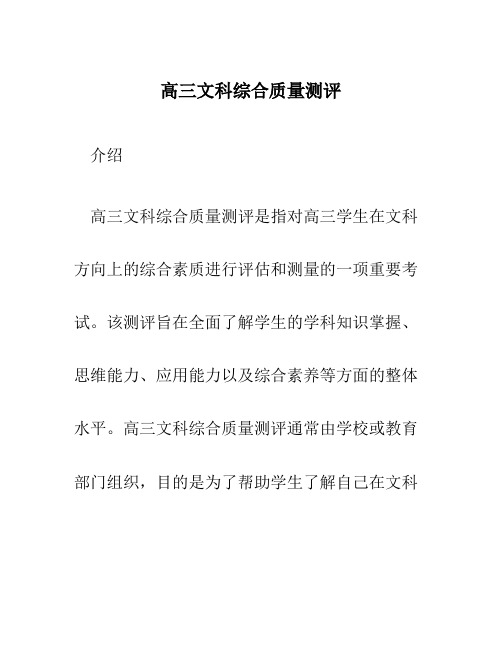 高三文科综合质量测评

介绍

高三文科综合质量测评是指对高三学生在文科方向上的综合素质进行评估和测量的一项重要考试。该测评旨在全面了解学生的学科知识掌握、思维能力、应用能力以及综合素养等方面的整体水平。高三文科综合质量测评通常由学校或教育部门组织，目的是为了帮助学生了解自己在文科